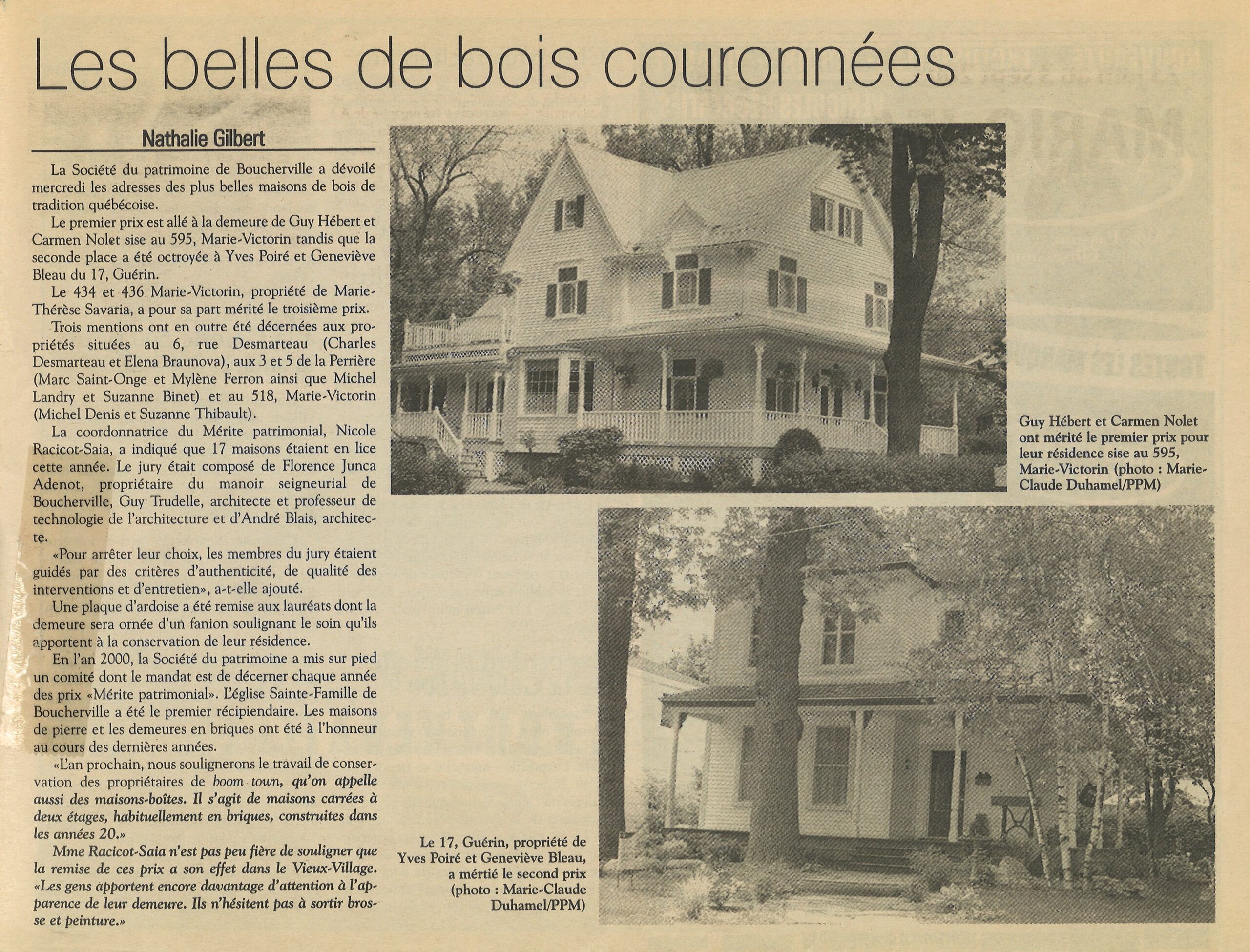 Les belles de bois couronnées

Nathalie Gilbert

La Société du patrimoine de Boucherville a dévoilé mercredi les adresses des plus belles maisons de bois de tradition québécoise.

Le premier prix est allé à la demeure de Guy Hébert et Carmen Nolet sise au 595, Marie-Victorin tandis que la seconde place a été octroyée à Yves Poiré et Geneviève Bleau du 17, Guérin.

Le 434 et 436 Marie-Victorin, propriété de Marie-Thérèse Savaria, a pour sa part mérité le troisième prix.

Trois mentions ont en outre été décernées aux propriétés situées au 6, rue Desmarteau (Charles Desmarteau et Elena Braunova), aux 3 et 5 de la Perrière (Marc Saint-Onge et Mylène Ferron ainsi que Michel Landry et Suzanne Binet) et au 518, Marie-Victorin (Michel Denis et Suzanne Thibault).

La coordonnatrice du Mérite patrimonial, Nicole Racicot-Saia, a indiqué que 17 maisons étaient en lice cette année. Le jury était composé de Florence Junca Adenot, propriétaire du manoir seigneurial de Boucherville, Guy Trudelle, architecte et professeur de technologie de l'architecture et d'André Blais, architecte.

«Pour arrêter leur choix, les membres du jury étaient guidés par des critères d'authenticité, de qualité des interventions et d'entretien», a-t-elle ajouté.

Une plaque d'ardoise a été remise aux lauréats dont la demeure sera ornée d'un fanion soulignant le soin qu'ils apportent à la conservation de leur résidence.

En l'an 2000, la Société du patrimoine a mis sur pied un comité dont le mandat est de décerner chaque année des prix «Mérite patrimonial». L'église Sainte-Famille de Boucherville a été le premier récipiendaire. Les maisons de pierre et les demeures en briques ont été à l'honneur au cours des dernières années.

«L'an prochain, nous soulignerons le travail de conservation des propriétaires de boom town, qu'on appelle aussi des maisons-boîtes. Il s'agit de maisons carrées à deux étages, habituellement en briques, construites dans les années 20.»

Mme Racicot-Saia n'est pas peu fière de souligner que la remise de ces prix a son effet dans le Vieux-Village. «Les gens apportent encore davantage d'attention à l'apparence de leur demeure. Ils n'hésitent pas à sortir brosse et peinture.»

Guy Hébert et Carmen Nolet ont mérité le premier prix pour leur résidence sise au 595, Marie-Victorin (photo : Marie-Claude Duhamel/PPM)

Le 17, Guérin, propriété de Yves Poiré et Geneviève Bleau, a mértié le second prix (photo : Marie-Claude Duhamel/PPM)